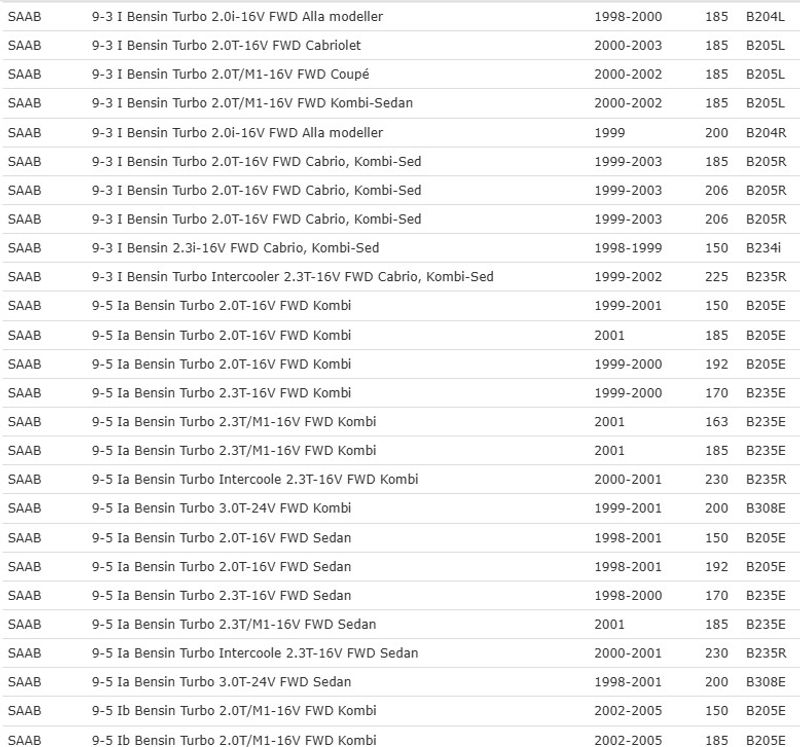 | | | | | |
|---|---|---|---|---|
| SAAB | 9-3 I Bensin Turbo 2.0i-16V FWD Alla modeller | 1998-2000 | 185 | B204L |
| SAAB | 9-3 I Bensin Turbo 2.0T-16V FWD Cabriolet | 2000-2003 | 185 | B205L |
| SAAB | 9-3 I Bensin Turbo 2.0T/M1-16V FWD Coupé | 2000-2002 | 185 | B205L |
| SAAB | 9-3 I Bensin Turbo 2.0T/M1-16V FWD Kombi-Sedan | 2000-2002 | 185 | B205L |
| SAAB | 9-3 I Bensin Turbo 2.0i-16V FWD Alla modeller | 1999 | 200 | B204R |
| SAAB | 9-3 I Bensin Turbo 2.0T-16V FWD Cabrio, Kombi-Sed | 1999-2003 | 185 | B205R |
| SAAB | 9-3 I Bensin Turbo 2.0T-16V FWD Cabrio, Kombi-Sed | 1999-2003 | 206 | B205R |
| SAAB | 9-3 I Bensin Turbo 2.0T-16V FWD Cabrio, Kombi-Sed | 1999-2003 | 206 | B205R |
| SAAB | 9-3 I Bensin 2.3i-16V FWD Cabrio, Kombi-Sed | 1998-1999 | 150 | B234i |
| SAAB | 9-3 I Bensin Turbo Intercooler 2.3T-16V FWD Cabrio, Kombi-Sed | 1999-2002 | 225 | B235R |
| SAAB | 9-5 Ia Bensin Turbo 2.0T-16V FWD Kombi | 1999-2001 | 150 | B205E |
| SAAB | 9-5 Ia Bensin Turbo 2.0T-16V FWD Kombi | 2001 | 185 | B205E |
| SAAB | 9-5 Ia Bensin Turbo 2.0T-16V FWD Kombi | 1999-2000 | 192 | B205E |
| SAAB | 9-5 Ia Bensin Turbo 2.3T-16V FWD Kombi | 1999-2000 | 170 | B235E |
| SAAB | 9-5 Ia Bensin Turbo 2.3T/M1-16V FWD Kombi | 2001 | 163 | B235E |
| SAAB | 9-5 Ia Bensin Turbo 2.3T/M1-16V FWD Kombi | 2001 | 185 | B235E |
| SAAB | 9-5 Ia Bensin Turbo Intercoole 2.3T-16V FWD Kombi | 2000-2001 | 230 | B235R |
| SAAB | 9-5 Ia Bensin Turbo 3.0T-24V FWD Kombi | 1999-2001 | 200 | B308E |
| SAAB | 9-5 Ia Bensin Turbo 2.0T-16V FWD Sedan | 1998-2001 | 150 | B205E |
| SAAB | 9-5 Ia Bensin Turbo 2.0T-16V FWD Sedan | 1998-2001 | 192 | B205E |
| SAAB | 9-5 Ia Bensin Turbo 2.3T-16V FWD Sedan | 1998-2000 | 170 | B235E |
| SAAB | 9-5 Ia Bensin Turbo 2.3T/M1-16V FWD Sedan | 2001 | 185 | B235E |
| SAAB | 9-5 Ia Bensin Turbo Intercoole 2.3T-16V FWD Sedan | 2000-2001 | 230 | B235R |
| SAAB | 9-5 Ia Bensin Turbo 3.0T-24V FWD Sedan | 1998-2001 | 200 | B308E |
| SAAB | 9-5 Ib Bensin Turbo 2.0T/M1-16V FWD Kombi | 2002-2005 | 150 | B205E |
| SAAB | 9-5 Ib Bensin Turbo 2.0T/M1-16V FWD Kombi | 2002-2005 | 185 | B205E |